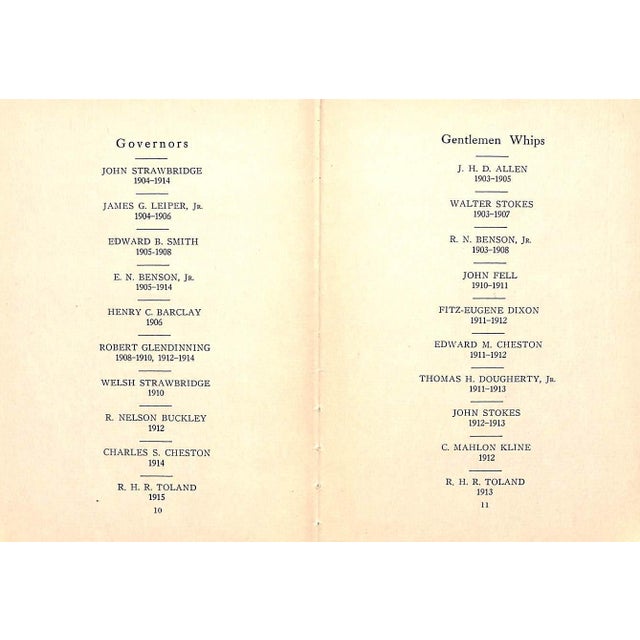 Governors

JOHN STRAWBRIDGE
1904-1914

JAMES G. LEIPER, JR.
1904-1906

EDWARD B. SMITH
1905-1908

E. N. BENSON, JR.
1905-1914

HENRY C. BARCLAY
1906

ROBERT GLENDINNING
1908-1910, 1912-1914

WELSH STRAWBRIDGE
1910

R. NELSON BUCKLEY
1912

CHARLES S. CHESTON
1914

R. H. R. TOLAND
1915

10

Gentlemen Whips

J. H. D. ALLEN
1903-1905

WALTER STOKES
1903-1907

R. N. BENSON, JR.
1903-1908

JOHN FELL
1910-1911

FITZ-EUGENE DIXON
1911-1912

EDWARD M. CHESTON
1911-1912

THOMAS H. DOUGHERTY, JR.
1911-1913

JOHN STOKES
1912-1913

C. MAHLON KLINE
1912

R. H. R. TOLAND
1913

11